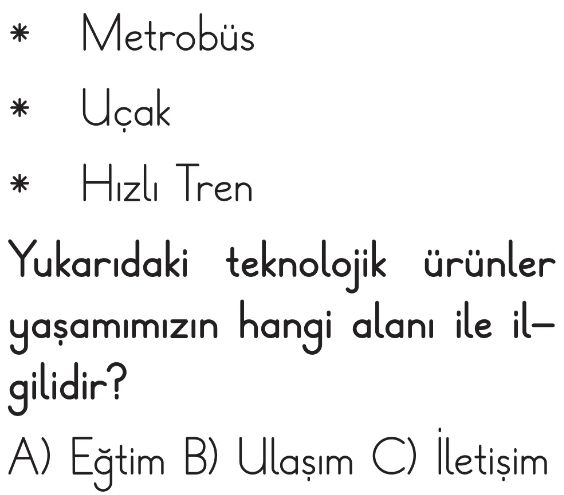 * Metrobüs
* Uçak
* Hızlı Tren

Yukarıdaki teknolojik ürünler yaşamımızın hangi alanı ile ilgilidir?

A) Eğtim B) Ulaşım C) İletişim